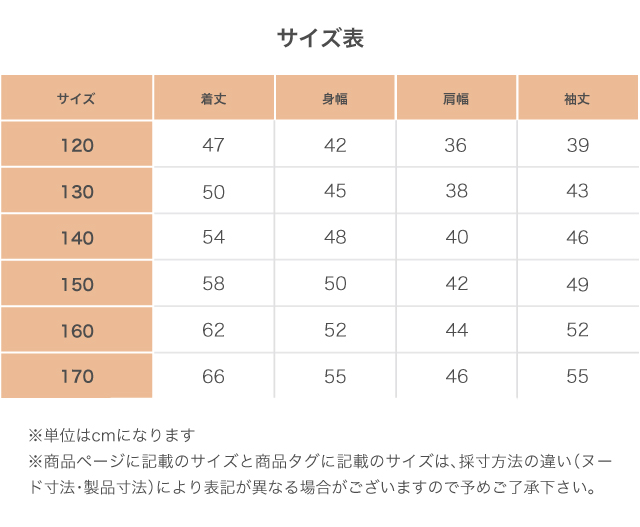 サイズ表

| サイズ | 着丈 | 身幅 | 肩幅 | 袖丈 |
|---|---|---|---|---|
| 120 | 47 | 42 | 36 | 39 |
| 130 | 50 | 45 | 38 | 43 |
| 140 | 54 | 48 | 40 | 46 |
| 150 | 58 | 50 | 42 | 49 |
| 160 | 62 | 52 | 44 | 52 |
| 170 | 66 | 55 | 46 | 55 |

※単位はcmになります
※商品ページに記載のサイズと商品タグに記載のサイズは、採寸方法の違い(ヌード寸法・製品寸法)により表記が異なる場合がございますので予めご了承下さい。